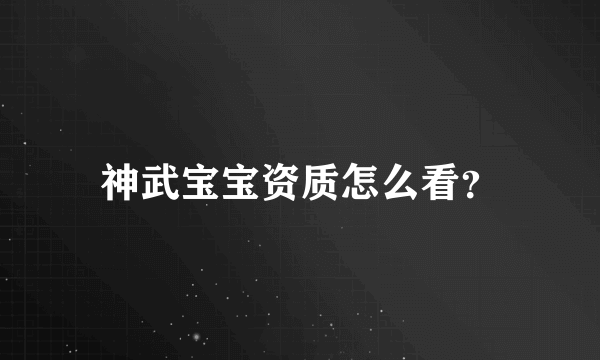 神武宝宝资质怎么看?